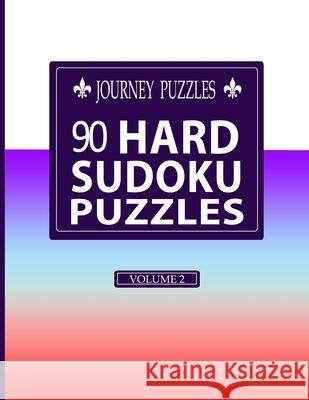 JOURNEY PUZZLES

90 HARD SUDOKU PUZZLES

VOLUME 2

Kraina Książek